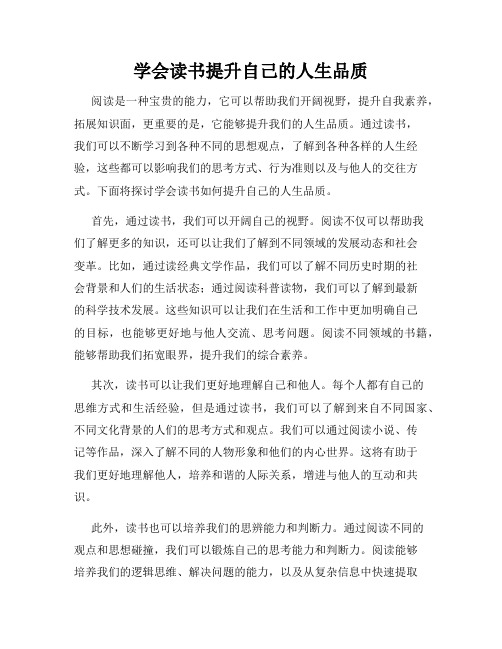 学会读书提升自己的人生品质

阅读是一种宝贵的能力，它可以帮助我们开阔视野，提升自我素养，拓展知识面，更重要的是，它能够提升我们的人生品质。通过读书，我们可以不断学习到各种不同的思想观点，了解到各种各样的人生经验，这些都可以影响我们的思考方式、行为准则以及与他人的交往方式。下面将探讨学会读书如何提升自己的人生品质。

首先，通过读书，我们可以开阔自己的视野。阅读不仅可以帮助我们了解更多的知识，还可以让我们了解到不同领域的发展动态和社会变革。比如，通过读经典文学作品，我们可以了解不同历史时期的社会背景和人们的生活状态；通过阅读科普读物，我们可以了解到最新的科学技术发展。这些知识可以让我们在生活和工作中更加明确自己的目标，也能够更好地与他人交流、思考问题。阅读不同领域的书籍，能够帮助我们拓宽眼界，提升我们的综合素养。

其次，读书可以让我们更好地理解自己和他人。每个人都有自己的思维方式和生活经验，但是通过读书，我们可以了解到来自不同国家、不同文化背景的人们的思考方式和观点。我们可以通过阅读小说、传记等作品，深入了解不同的人物形象和他们的内心世界。这将有助于我们更好地理解他人，培养和谐的人际关系，增进与他人的互动和共识。

此外，读书也可以培养我们的思辨能力和判断力。通过阅读不同的观点和思想碰撞，我们可以锻炼自己的思考能力和判断力。阅读能够培养我们的逻辑思维、解决问题的能力，以及从复杂信息中快速提取